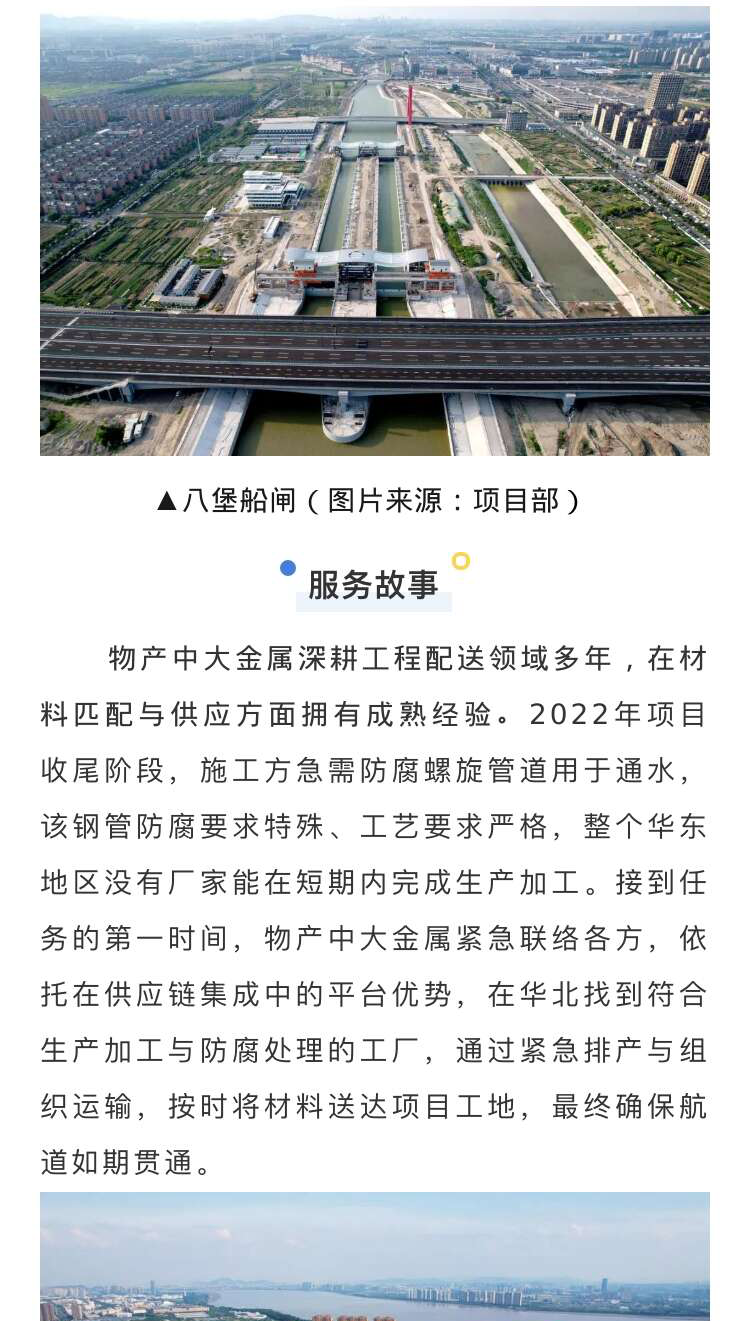 ▲八堡船闸（图片来源：项目部）

服务故事

物产中大金属深耕工程配送领域多年，在材料匹配与供应方面拥有成熟经验。2022年项目收尾阶段，施工方急需防腐螺旋管道用于通水，该钢管防腐要求特殊、工艺要求严格，整个华东地区没有厂家能在短期内完成生产加工。接到任务的第一时间，物产中大金属紧急联络各方，依托在供应链集成中的平台优势，在华北找到符合生产加工与防腐处理的工厂，通过紧急排产与组织运输，按时将材料送达项目工地，最终确保航道如期贯通。